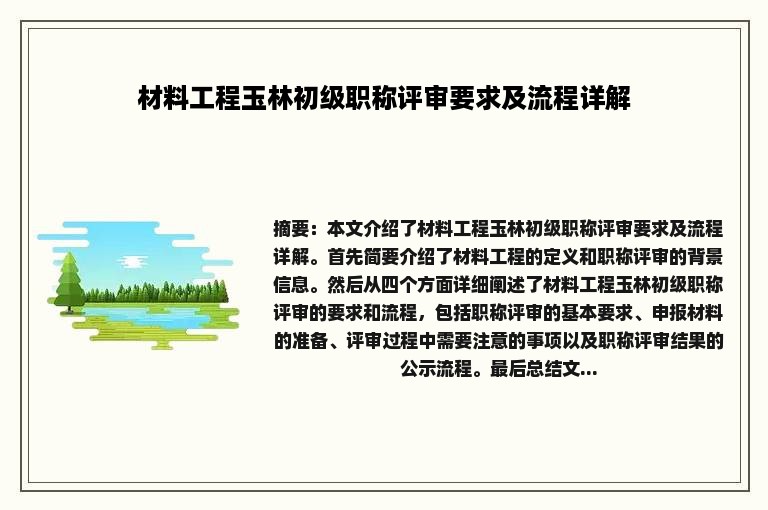 材料工程玉林初级职称评审要求及流程详解

摘要：本文介绍了材料工程玉林初级职称评审要求及流程详解。首先简要介绍了材料工程的定义和职称评审的背景信息。然后从四个方面详细阐述了材料工程玉林初级职称评审的要求和流程，包括职称评审的基本要求、申报材料的准备、评审过程中需要注意的事项以及职称评审结果的公示流程。最后总结文...